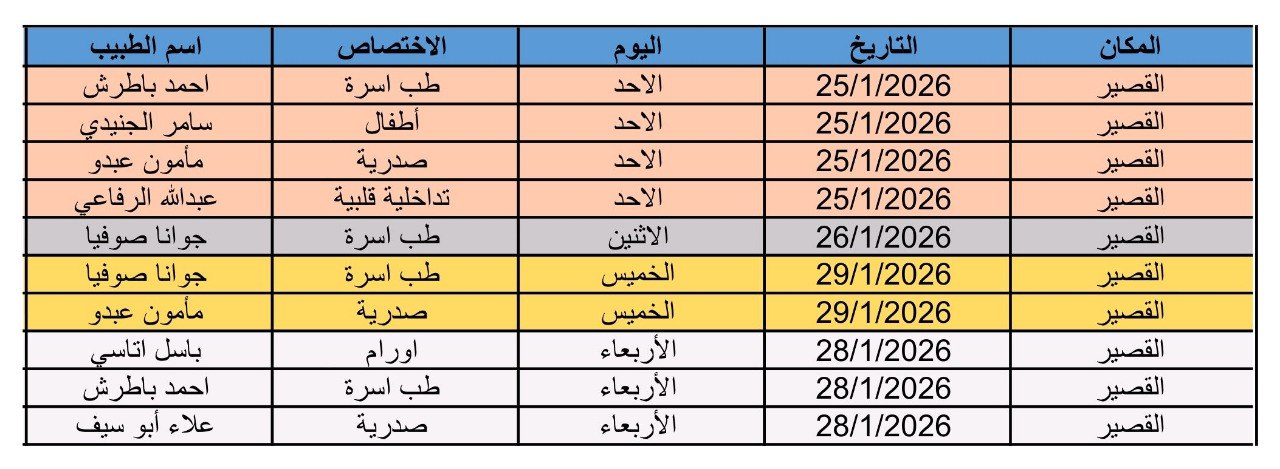 | المكان | التاريخ | اليوم | الاختصاص | اسم الطبيب |
|---|---|---|---|---|
| القصير | 25/1/2026 | الاحد | طب اسرة | احمد باطرش |
| القصير | 25/1/2026 | الاحد | أطفال | سامر الجنيدي |
| القصير | 25/1/2026 | الاحد | صدرية | مأمون عبدو |
| القصير | 25/1/2026 | الاحد | تداخلية قلبية | عبدالله الرفاعي |
| القصير | 26/1/2026 | الاثنين | طب اسرة | جوانا صوفيا |
| القصير | 29/1/2026 | الخميس | طب اسرة | جوانا صوفيا |
| القصير | 29/1/2026 | الخميس | صدرية | مأمون عبدو |
| القصير | 28/1/2026 | الأربعاء | اورام | باسل اتاسي |
| القصير | 28/1/2026 | الأربعاء | طب اسرة | احمد باطرش |
| القصير | 28/1/2026 | الأربعاء | صدرية | علاء أبو سيف |